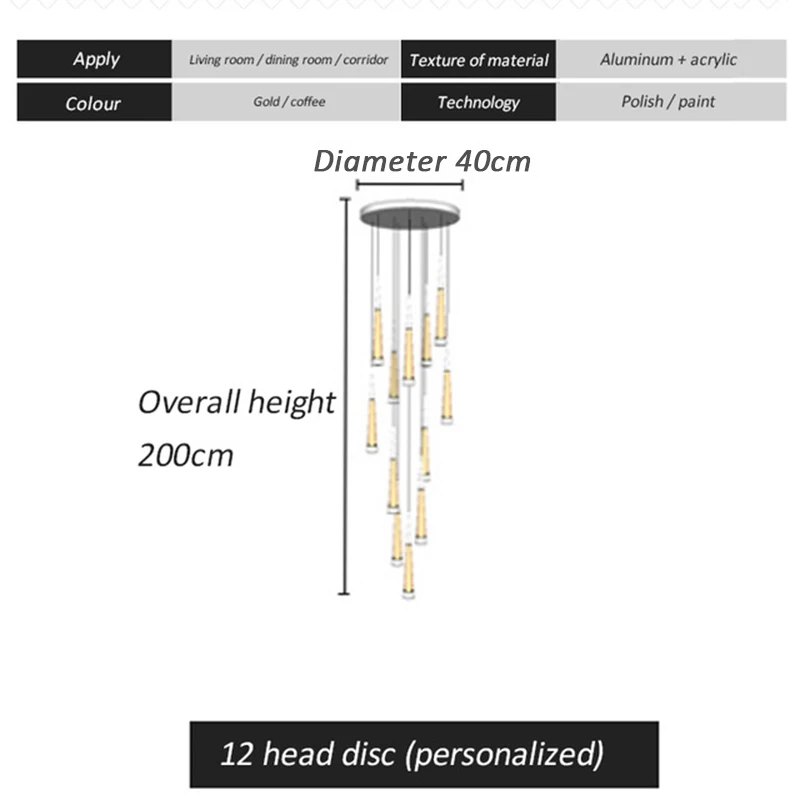 | Apply | Living room / dining room / corridor | Texture of material | Aluminum + acrylic |
|---|---|---|---|
| Colour | Gold / coffee | Technology | Polish / paint |

Diameter 40cm

Overall height 200cm

12 head disc (personalized)